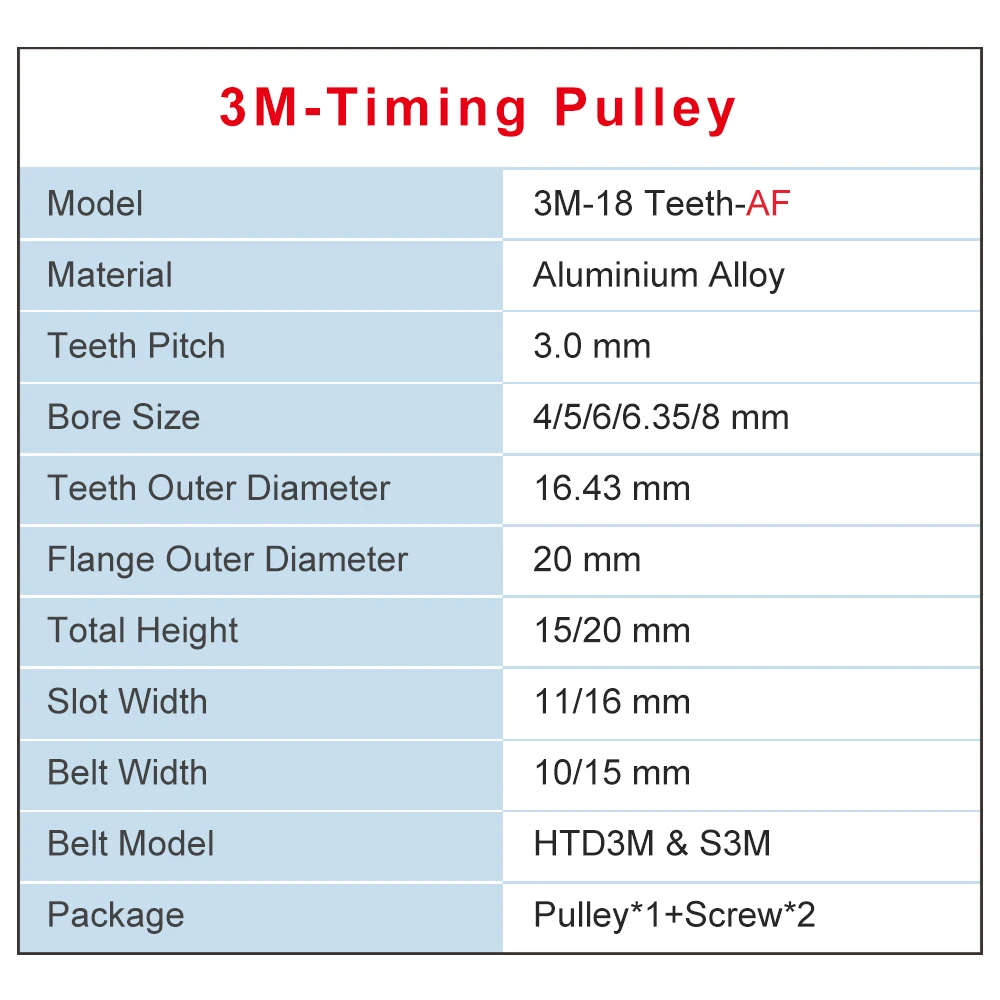 3M-Timing Pulley

| Model | 3M-18 Teeth-AF |
|---|---|
| Material | Aluminium Alloy |
| Teeth Pitch | 3.0 mm |
| Bore Size | 4/5/6/6.35/8 mm |
| Teeth Outer Diameter | 16.43 mm |
| Flange Outer Diameter | 20 mm |
| Total Height | 15/20 mm |
| Slot Width | 11/16 mm |
| Belt Width | 10/15 mm |
| Belt Model | HTD3M & S3M |
| Package | Pulley*1+Screw*2 |